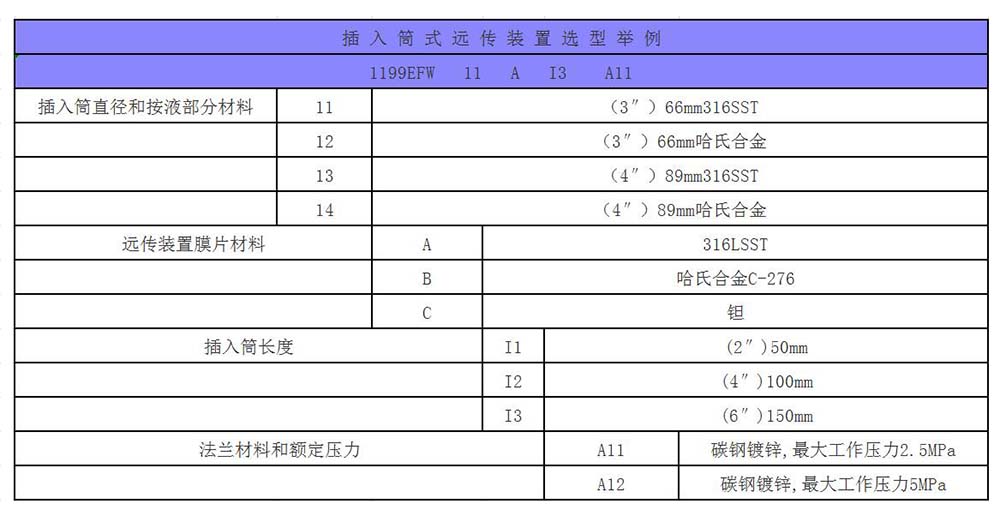 插入筒式远传装置选型举例

1199EFW 11 A I3 A11

| 插入筒直径和接液部分材料 | 11 | （3″）66mm316SST |
|---|---|---|
| | 12 | （3″）66mm哈氏合金 |
| | 13 | （4″）89mm316SST |
| | 14 | （4″）89mm哈氏合金 |

| 远传装置膜片材料 | A | 316LSST |
|---|---|---|
| | B | 哈氏合金C-276 |
| | C | 钽 |

| 插入筒长度 | I1 | （2″）50mm |
|---|---|---|
| | I2 | （4″）100mm |
| | I3 | （6″）150mm |

| 法兰材料和额定压力 | A11 | 碳钢镀锌，最大工作压力2.5MPa |
|---|---|---|
| | A12 | 碳钢镀锌，最大工作压力5MPa |